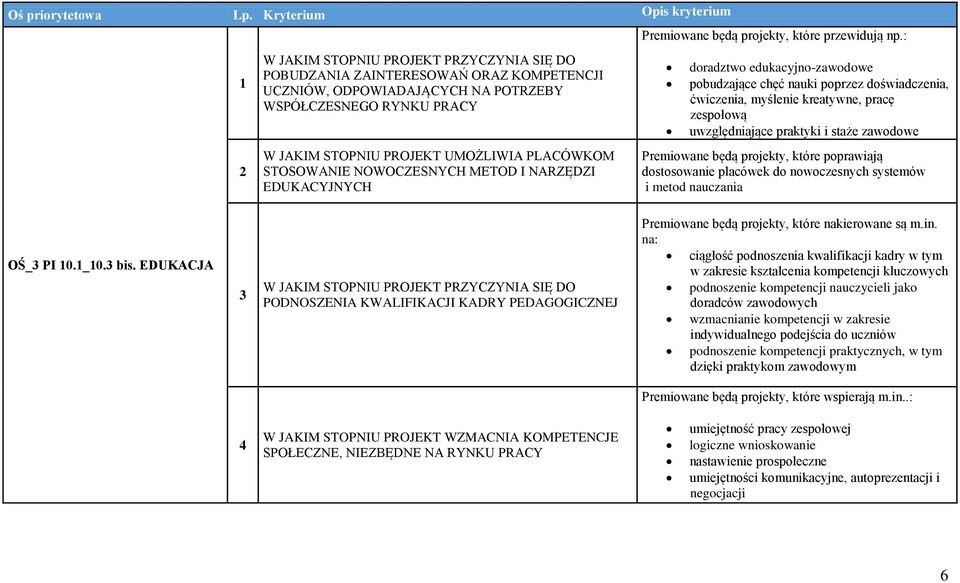 | Oś priorytetowa | Lp. | Kryterium | Opis kryterium |
|---|---|---|---|
| OŚ_3 PI 10.1_10.3 bis. EDUKACJA | 1 | W JAKIM STOPNIU PROJEKT PRZYCZYNIA SIĘ DO POBUDZANIA ZAINTERESOWAŃ ORAZ KOMPETENCJI UCZNIÓW, ODPOWIADAJĄCYCH NA POTRZEBY WSPÓŁCZESNEGO RYNKU PRACY | Premiowane będą projekty, które przewidują np.: • doradztwo edukacyjno-zawodowe • pobudzające chęć nauki poprzez doświadczenia, ćwiczenia, myślenie kreatywne, pracę zespołową • uwzględniające praktyki i staże zawodowe |
| | 2 | W JAKIM STOPNIU PROJEKT UMOŻLIWIA PLACÓWKOM STOSOWANIE NOWOCZESNYCH METOD I NARZĘDZI EDUKACYJNYCH | Premiowane będą projekty, które poprawiają dostosowanie placówek do nowoczesnych systemów i metod nauczania |
| | 3 | W JAKIM STOPNIU PROJEKT PRZYCZYNIA SIĘ DO PODNOSZENIA KWALIFIKACJI KADRY PEDAGOGICZNEJ | Premiowane będą projekty, które nakierowane są m.in. na: • ciągłość podnoszenia kwalifikacji kadry w tym w zakresie kształcenia kompetencji kluczowych • podnoszenie kompetencji nauczycieli jako doradców zawodowych • wzmacnianie kompetencji w zakresie indywidualnego podejścia do uczniów • podnoszenie kompetencji praktycznych, w tym dzięki praktykom zawodowym |
| | 4 | W JAKIM STOPNIU PROJEKT WZMACNIA KOMPETENCJE SPOŁECZNE, NIEZBĘDNE NA RYNKU PRACY | Premiowane będą projekty, które wspierają m.in..: • umiejętność pracy zespołowej • logiczne wnioskowanie • nastawienie prospołeczne • umiejętności komunikacyjne, autoprezentacji i negocjacji |

6